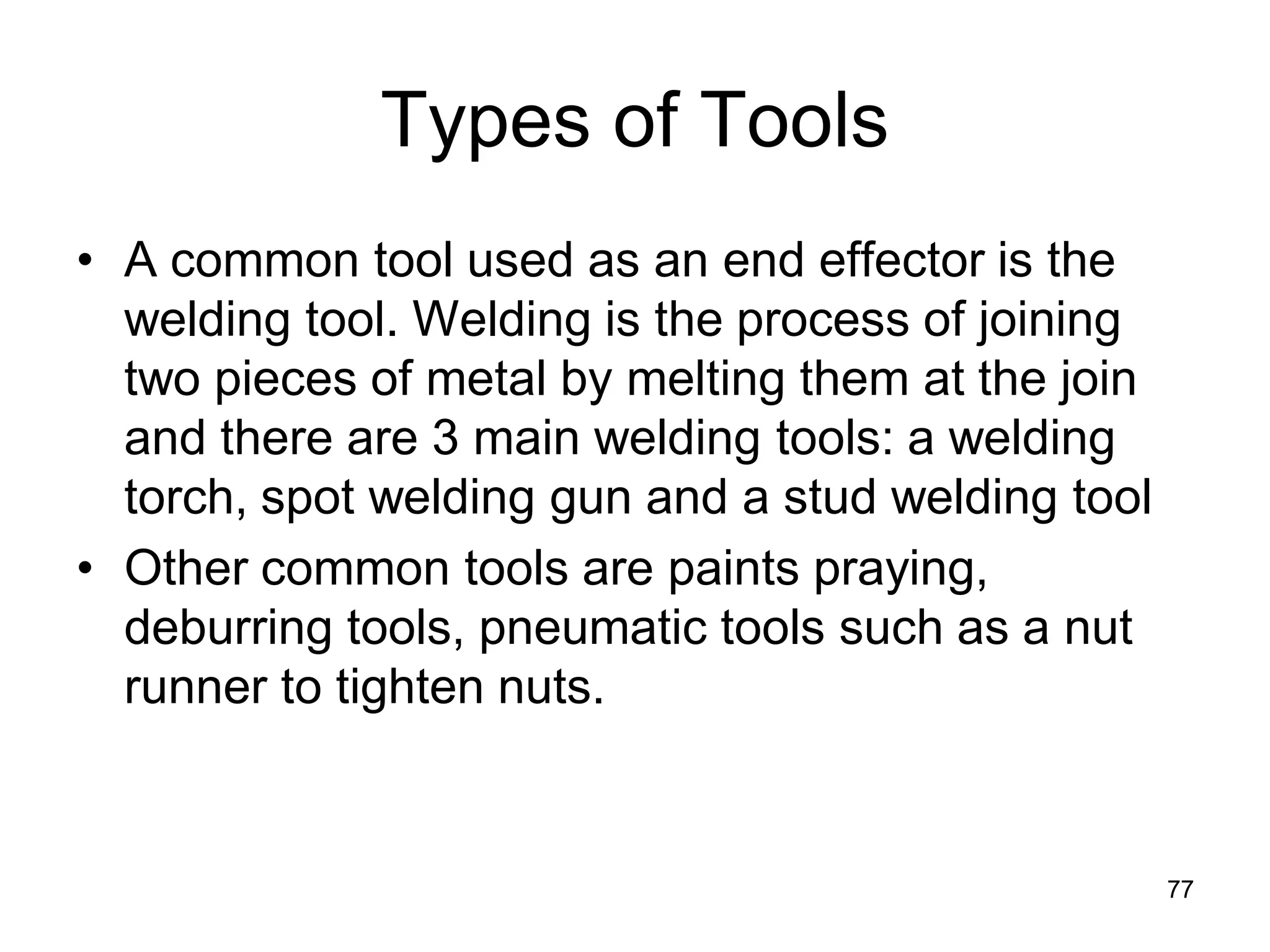 Types of Tools

• A common tool used as an end effector is the welding tool. Welding is the process of joining two pieces of metal by melting them at the join and there are 3 main welding tools: a welding torch, spot welding gun and a stud welding tool
• Other common tools are paints praying, deburring tools, pneumatic tools such as a nut runner to tighten nuts.

77